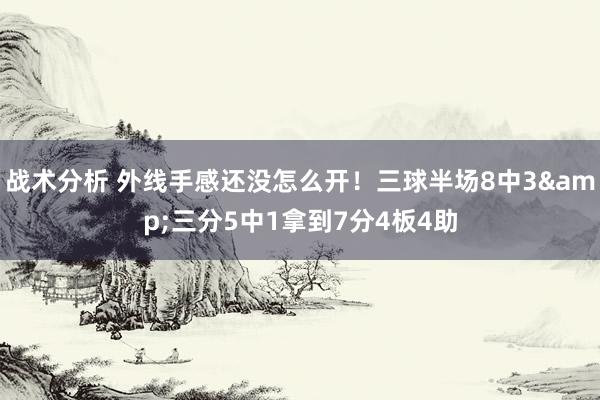 战术分析 外线手感还没怎么开！三球半场8中3&amp;三分5中1拿到7分4板4助